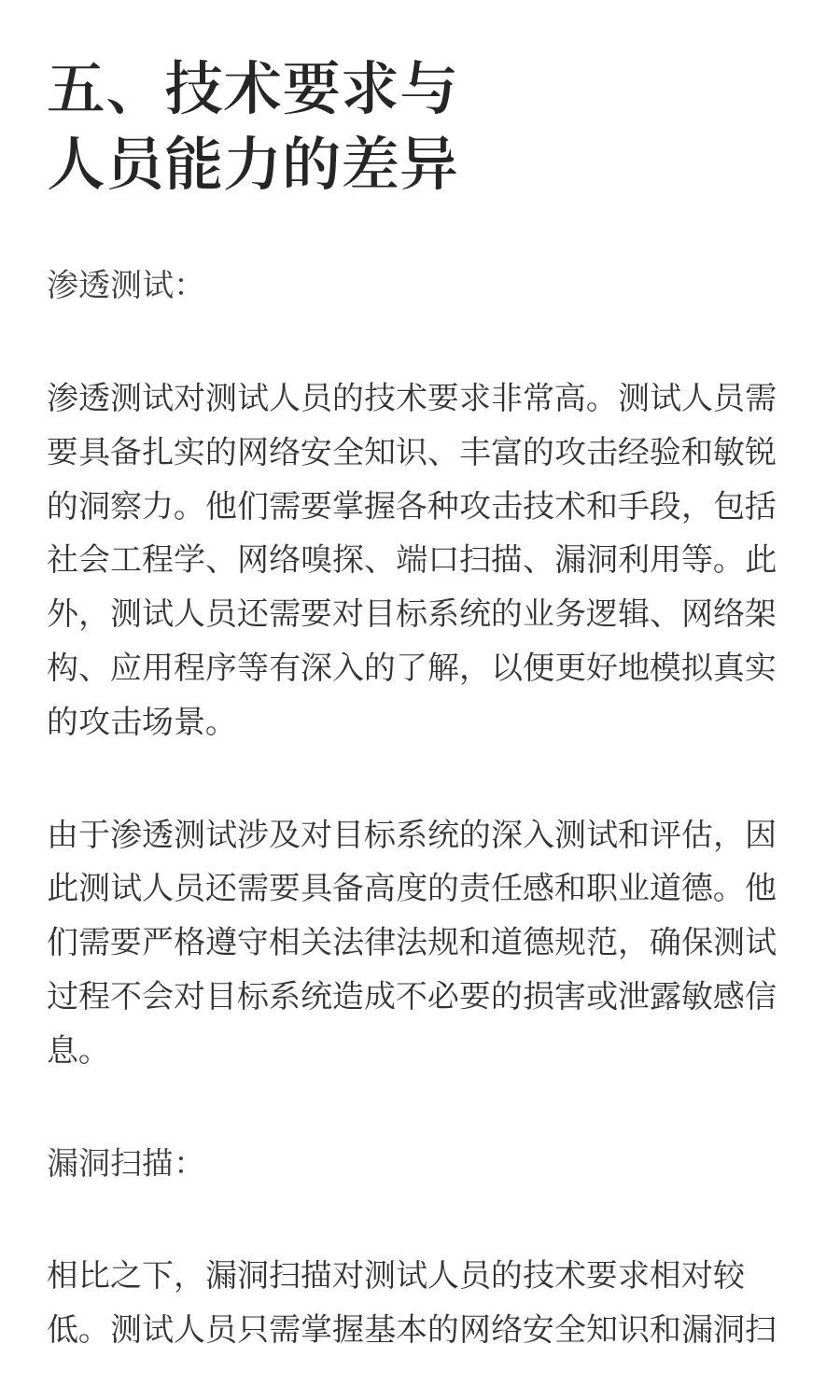 五、技术要求与人员能力的差异

渗透测试：

渗透测试对测试人员的技术要求非常高。测试人员需要具备扎实的网络安全知识、丰富的攻击经验和敏锐的洞察力。他们需要掌握各种攻击技术和手段，包括社会工程学、网络嗅探、端口扫描、漏洞利用等。此外，测试人员还需要对目标系统的业务逻辑、网络架构、应用程序等有深入的了解，以便更好地模拟真实的攻击场景。

由于渗透测试涉及对目标系统的深入测试和评估，因此测试人员还需要具备高度的责任感和职业道德。他们需要严格遵守相关法律法规和道德规范，确保测试过程不会对目标系统造成不必要的损害或泄露敏感信息。

漏洞扫描：

相比之下，漏洞扫描对测试人员的技术要求相对较低。测试人员只需掌握基本的网络安全知识和漏洞扫